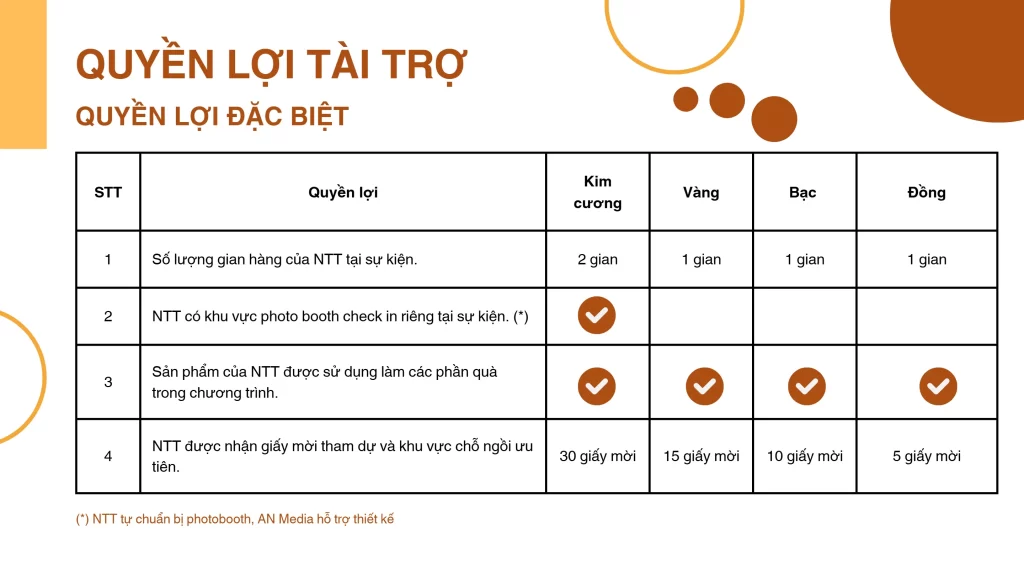 QUYỀN LỢI TÀI TRỢ

QUYỀN LỢI ĐẶC BIỆT

| STT | Quyền lợi | Kim cương | Vàng | Bạc | Đồng |
|---|---|---|---|---|---|
| 1 | Số lượng gian hàng của NTT tại sự kiện. | 2 gian | 1 gian | 1 gian | 1 gian |
| 2 | NTT có khu vực photo booth check in riêng tại sự kiện. (*) | ✓ | | | |
| 3 | Sản phẩm của NTT được sử dụng làm các phần quà trong chương trình. | ✓ | ✓ | ✓ | ✓ |
| 4 | NTT được nhận giấy mời tham dự và khu vực chỗ ngồi ưu tiên. | 30 giấy mời | 15 giấy mời | 10 giấy mời | 5 giấy mời |

(*) NTT tự chuẩn bị photobooth, AN Media hỗ trợ thiết kế